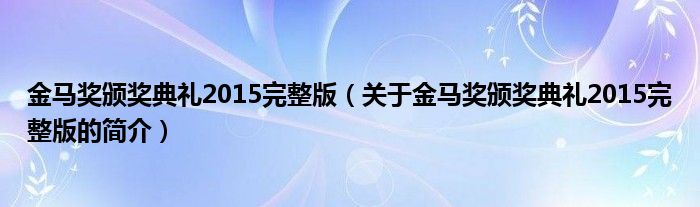 金马奖颁奖典礼2015完整版（关于金马奖颁奖典礼2015完整版的简介）